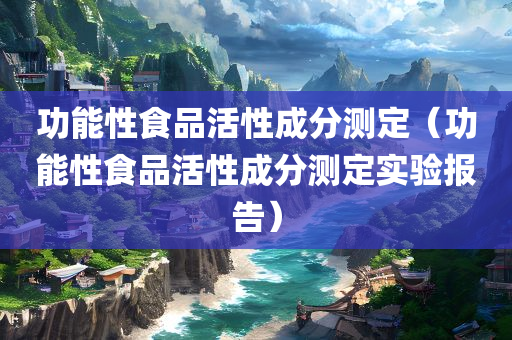 功能性食品活性成分测定（功能性食品活性成分测定实验报告）